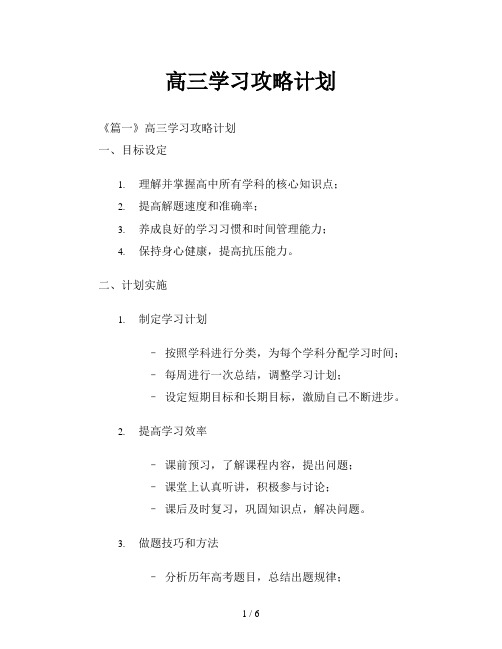 高三学习攻略计划

《篇一》高三学习攻略计划

一、目标设定

1. 理解并掌握高中所有学科的核心知识点；
2. 提高解题速度和准确率；
3. 养成良好的学习习惯和时间管理能力；
4. 保持身心健康，提高抗压能力。

二、计划实施

1. 制定学习计划

- 按照学科进行分类，为每个学科分配学习时间；
- 每周进行一次总结，调整学习计划；
- 设定短期目标和长期目标，激励自己不断进步。

2. 提高学习效率

- 课前预习，了解课程内容，提出问题；
- 课堂上认真听讲，积极参与讨论；
- 课后及时复习，巩固知识点，解决问题。

3. 做题技巧和方法

- 分析历年高考题目，总结出题规律；

1 / 6